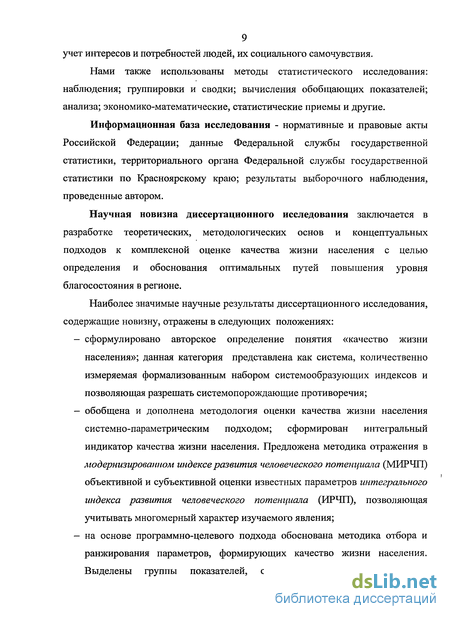 9

учет интересов и потребностей людей, их социального самочувствия.

Нами также использованы методы статистического исследования: наблюдения; группировки и сводки; вычисления обобщающих показателей; анализа; экономико-математические, статистические приемы и другие.

Информационная база исследования - нормативные и правовые акты Российской Федерации; данные Федеральной службы государственной статистики, территориального органа Федеральной службы государственной статистики по Красноярскому краю; результаты выборочного наблюдения, проведенные автором.

Научная новизна диссертационного исследования заключается в разработке теоретических, методологических основ и концептуальных подходов к комплексной оценке качества жизни населения с целью определения и обоснования оптимальных путей повышения уровня благосостояния в регионе.

Наиболее значимые научные результаты диссертационного исследования, содержащие новизну, отражены в следующих положениях:

– сформулировано авторское определение понятия «качество жизни населения»; данная категория представлена как система, количественно измеряемая формализованным набором системообразующих индексов и позволяющая разрешать системопорождающие противоречия;

– обобщена и дополнена методология оценки качества жизни населения системно-параметрическим подходом; сформирован интегральный индикатор качества жизни населения. Предложена методика отражения в модернизированном индексе развития человеческого потенциала (МИРЧП) объективной и субъективной оценки известных параметров интегрального индекса развития человеческого потенциала (ИРЧП), позволяющая учитывать многомерный характер изучаемого явления;

– на основе программно-целевого подхода обоснована методика отбора и ранжирования параметров, формирующих качество жизни населения. Выделены группы показателей, с

dsLib.net
библиотека диссертаций